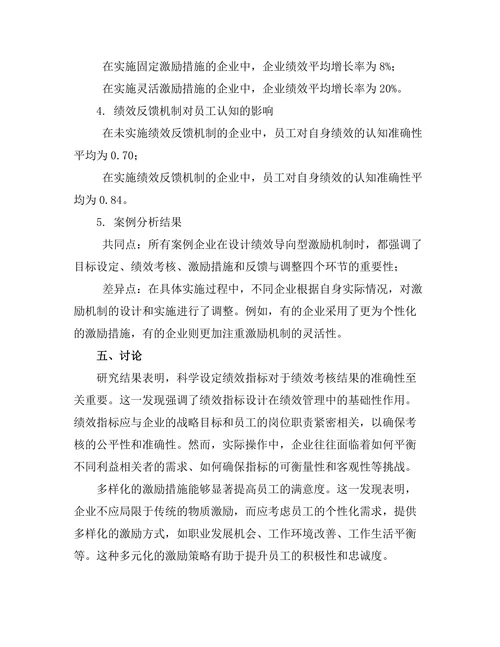 在实施固定激励措施的企业中，企业绩效平均增长率为 8%；

在实施灵活激励措施的企业中，企业绩效平均增长率为 20%。

4. 绩效反馈机制对员工认知的影响

在未实施绩效反馈机制的企业中，员工对自身绩效的认知准确性平均为 0.70；

在实施绩效反馈机制的企业中，员工对自身绩效的认知准确性平均为 0.84。

5. 案例分析结果

共同点：所有案例企业在设计绩效导向型激励机制时，都强调了目标设定、绩效考核、激励措施和反馈与调整四个环节的重要性；

差异点：在具体实施过程中，不同企业根据自身实际情况，对激励机制的设计和实施进行了调整。例如，有的企业采用了更为个性化的激励措施，有的企业则更加注重激励机制的灵活性。

五、讨论

研究结果表明，科学设定绩效指标对于绩效考核结果的准确性至关重要。这一发现强调了绩效指标设计在绩效管理中的基础性作用。绩效指标应与企业的战略目标和员工的岗位职责紧密相关，以确保考核的公平性和准确性。然而，实际操作中，企业往往面临着如何平衡不同利益相关者的需求、如何确保指标的可衡量性和客观性等挑战。

多样化的激励措施能够显著提高员工的满意度。这一发现表明，企业不应局限于传统的物质激励，而应考虑员工的个性化需求，提供多样化的激励方式，如职业发展机会、工作环境改善、工作生活平衡等。这种多元化的激励策略有助于提升员工的积极性和忠诚度。